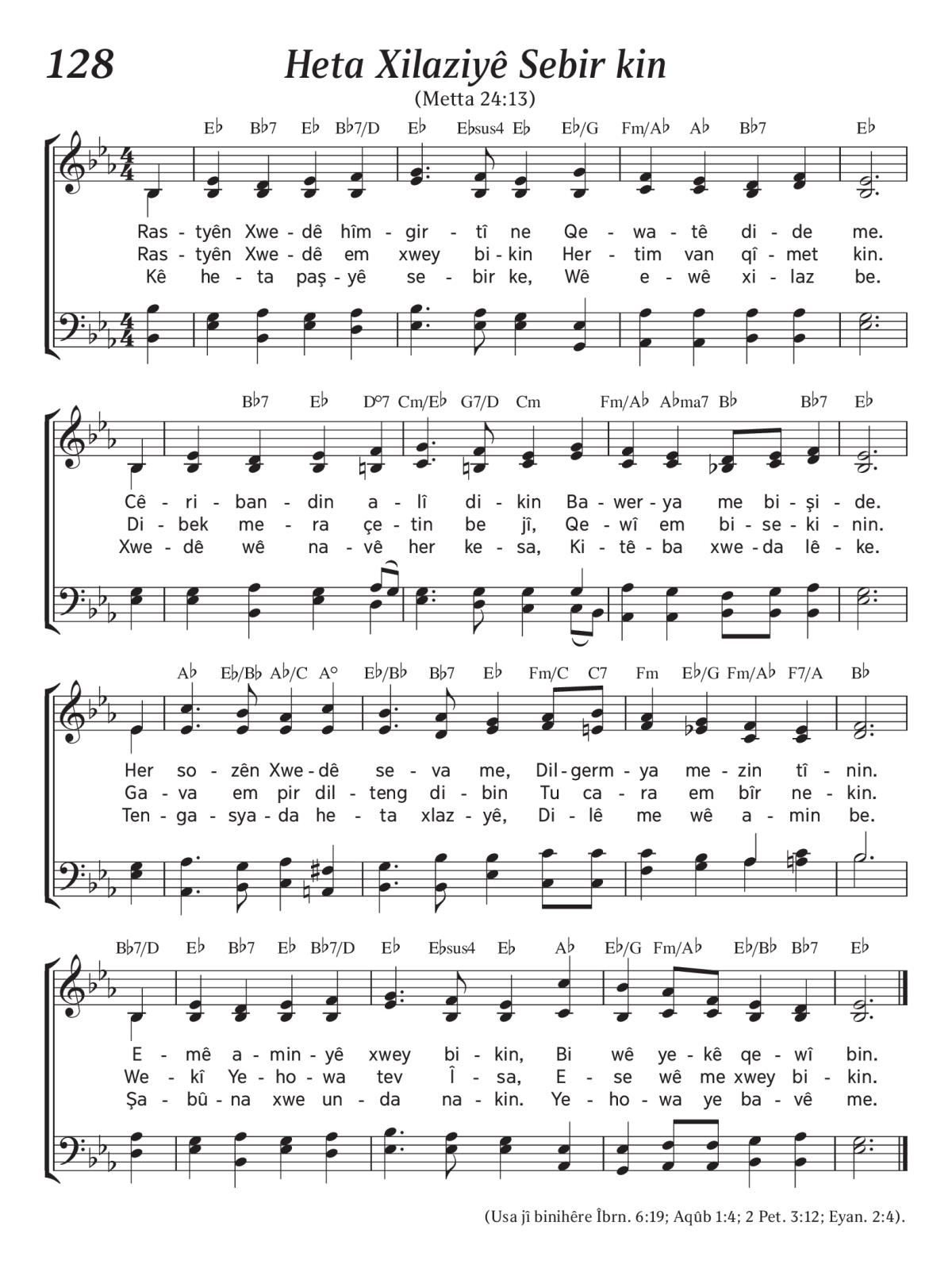 128

Heta Xilaziyê Sebir kin

(Metta 24:13)

E♭ B♭7 E♭ B♭7/D E♭ E♭sus4 E♭ E♭/G Fm/A♭ A♭ B♭7 E♭

Ras - tyên Xwe - dê hîm - gir - tî ne Qe - wa - tê di - de me.
Ras - tyên Xwe - dê em xwey bi - kin Her - tim van qî - met kin.
Kê he - ta paş - yê se - bir ke, Wê e - wê xi - laz be.

B♭7 E♭ D°7 Cm/E♭ G7/D Cm Fm/A♭ A♭ma7 B♭ B♭7 E♭

Cê - ri - ban - din a - lî di - kin Ba - wer - ya me bi - şi - de.
Di - bek me - ra çe - tin be jî, Qe - wî em bi - se - ki - nin.
Xwe - dê wê na - vê her ke - sa, Ki - tê - ba xwe - da lê - ke.

A♭ E♭/B♭ A♭/C A° E♭/B♭ B♭7 E♭ Fm/C C7 Fm E♭/G Fm/A♭ F7/A B♭

Her so - zên Xwe - dê se - va me, Dil - germ - ya me - zin tî - nin.
Ga - va em pir dil - teng di - bin Tu ca - ra em bîr ne - kin.
Ten - ga - sya - da he - ta xlaz - yê, Di - lê me wê a - min be.

B♭7/D E♭ B♭7 E♭ B♭7/D E♭ E♭sus4 E♭ A♭ E♭/G Fm/A♭ E♭/B♭ B♭7 E♭

E - mê a - min - yê xwey bi - kin, Bi wê ye - kê qe - wî bin.
We - kî Ye - ho - wa tev Î - sa, E - se wê me xwey bi - kin.
Şa - bû - na xwe un - da na - kin. Ye - ho - wa ye ba - vê me.

(Usa jî binihêre Îbrn. 6:19; Aqûb 1:4; 2 Pet. 3:12; Eyan. 2:4).